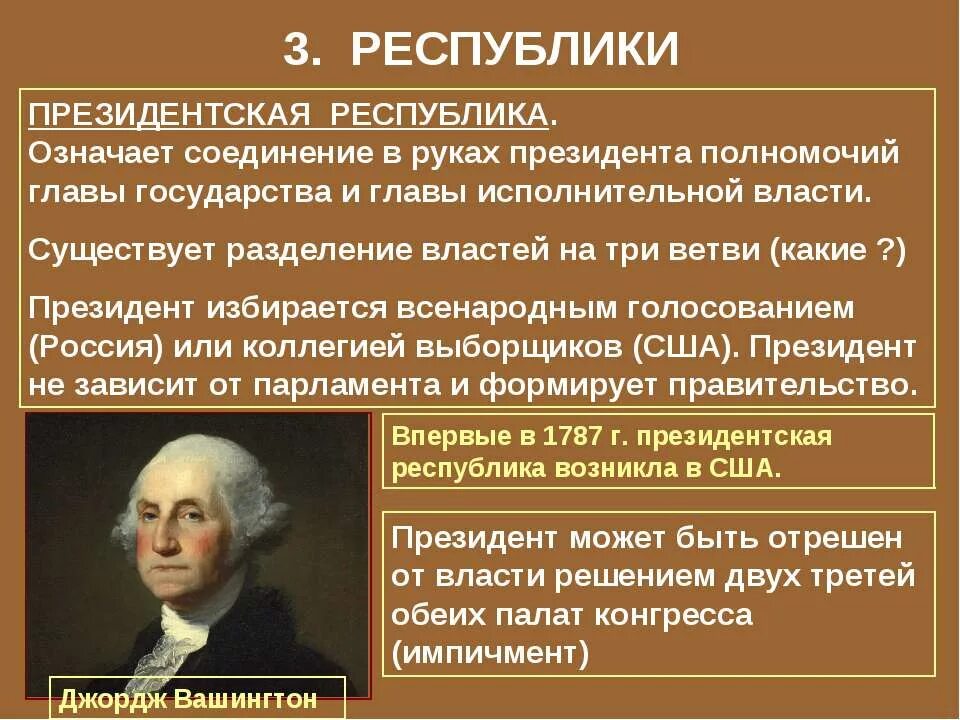 3. РЕСПУБЛИКИ

ПРЕЗИДЕНТСКАЯ РЕСПУБЛИКА.
Означает соединение в руках президента полномочий главы государства и главы исполнительной власти.

Существует разделение властей на три ветви (какие ?)

Президент избирается всенародным голосованием (Россия) или коллегией выборщиков (США). Президент не зависит от парламента и формирует правительство.

Впервые в 1787 г. президентская республика возникла в США.

Президент может быть отрешен от власти решением двух третей обеих палат конгресса (импичмент)

Джордж Вашингтон